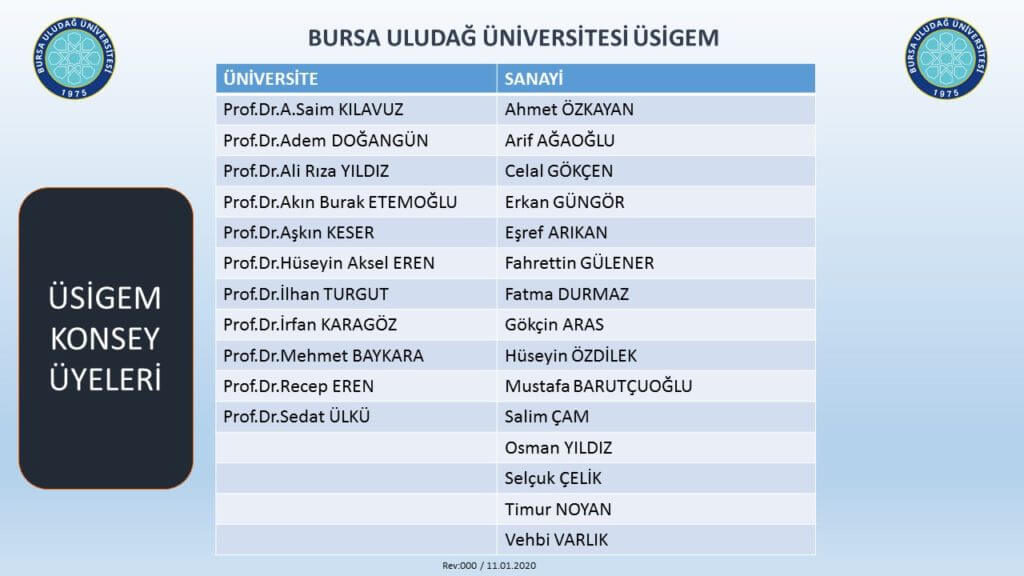 BURSA ULUDAĞ ÜNİVERSİTESİ 1975

BURSA ULUDAĞ ÜNİVERSİTESİ ÜSİGEM

BURSA ULUDAĞ ÜNİVERSİTESİ 1975

ÜSİGEM KONSEY ÜYELERİ

| ÜNİVERSİTE | SANAYİ |
|---|---|
| Prof.Dr.A.Saim KILAVUZ | Ahmet ÖZKAYAN |
| Prof.Dr.Adem DOĞANGÜN | Arif AĞAOĞLU |
| Prof.Dr.Ali Rıza YILDIZ | Celal GÖKÇEN |
| Prof.Dr.Akın Burak ETEMOĞLU | Erkan GÜNGÖR |
| Prof.Dr.Aşkın KESER | Eşref ARIKAN |
| Prof.Dr.Hüseyin Aksel EREN | Fahrettin GÜLENER |
| Prof.Dr.İlhan TURGUT | Fatma DURMAZ |
| Prof.Dr.İrfan KARAGÖZ | Gökçin ARAS |
| Prof.Dr.Mehmet BAYKARA | Hüseyin ÖZDİLEK |
| Prof.Dr.Recep EREN | Mustafa BARUTÇUOĞLU |
| Prof.Dr.Sedat ÜLKÜ | Salim ÇAM |
| | Osman YILDIZ |
| | Selçuk ÇELİK |
| | Timur NOYAN |
| | Vehbi VARLIK |

Rev:000 / 11.01.2020